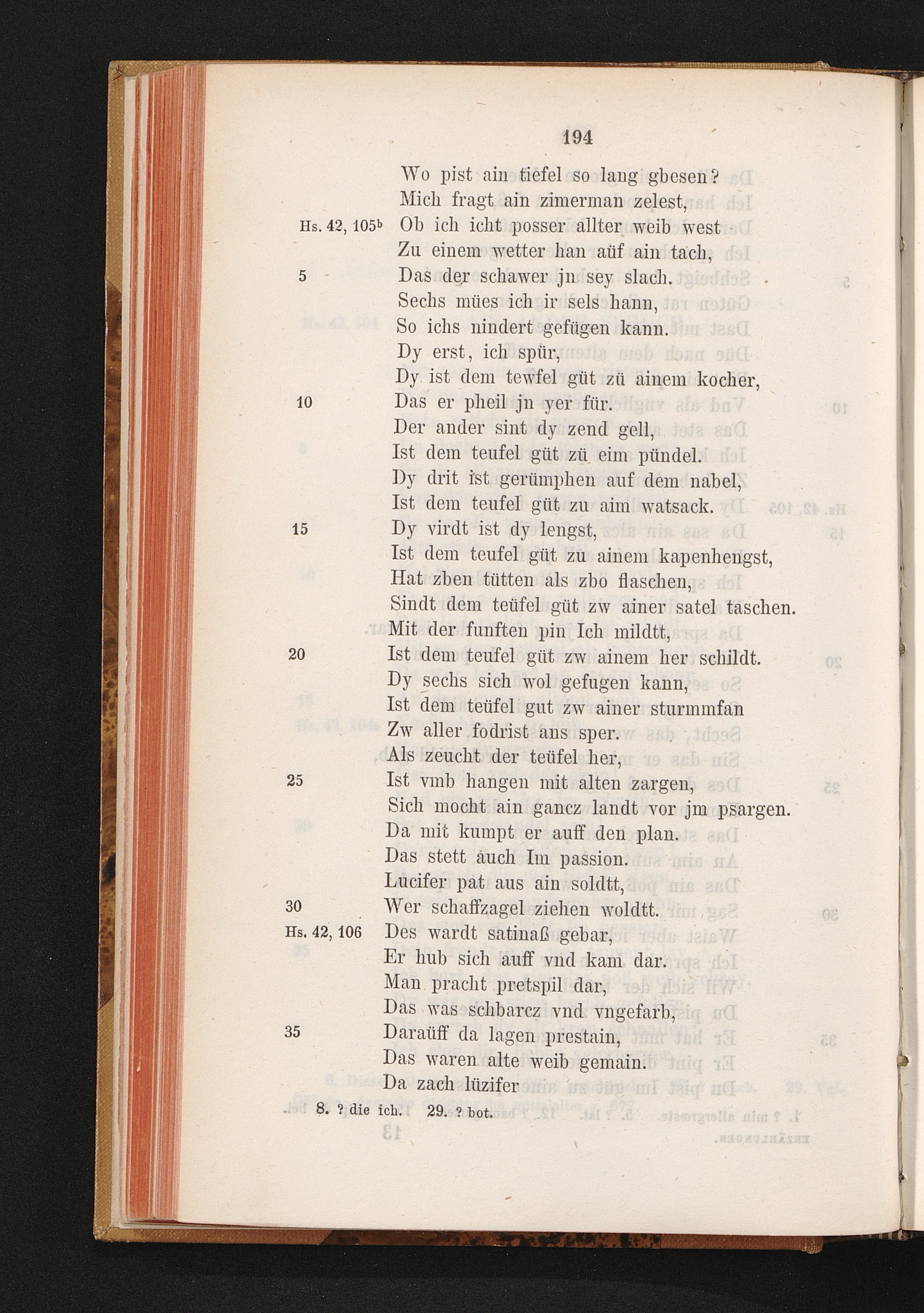 194

Wo pist ain tiefel so lang gbesen?
Mich fragt ain zimerman zelest,
Hs. 42, 105ᵇ Ob ich icht posser allter weib west
Zu einem wetter han aüf ain tach,
5 Das der schawer jn sey slach.
Sechs mües ich ir sels hann,
So ichs nindert gefügen kann.
Dy erst, ich spür,
Dy ist dem tewfel güt zü ainem kocher,
10 Das er pheil jn yer für.
Der ander sint dy zend gell,
Ist dem teufel güt zü eim pündel.
Dy drit ist gerümphen auf dem nabel,
Ist dem teufel güt zu aim watsack.
15 Dy virdt ist dy lengst,
Ist dem teufel güt zu ainem kapenhengst,
Hat zben tütten als zbo flaschen,
Sindt dem teüfel güt zw ainer satel taschen.
Mit der funften pin Ich mildtt,
20 Ist dem teufel güt zw ainem her schildt.
Dy sechs sich wol gefugen kann,
Ist dem teüfel gut zw ainer sturmmfan
Zw aller fodrist ans sper.
Als zeucht der teüfel her,
25 Ist vmb hangen mit alten zargen,
Sich mocht ain gancz landt vor jm psargen.
Da mit kumpt er auff den plan.
Das stett auch Im passion.
Lucifer pat aus ain soldtt,
30 Wer schaffzagel ziehen woldtt.
Hs. 42, 106 Des wardt satinaß gebar,
Er hub sich auff vnd kam dar.
Man pracht pretspil dar,
Das was schbarcz vnd vngefarb,
35 Daraüff da lagen prestain,
Das waren alte weib gemain.
Da zach lüzifer

8. ? die ich. 29. ? bot.